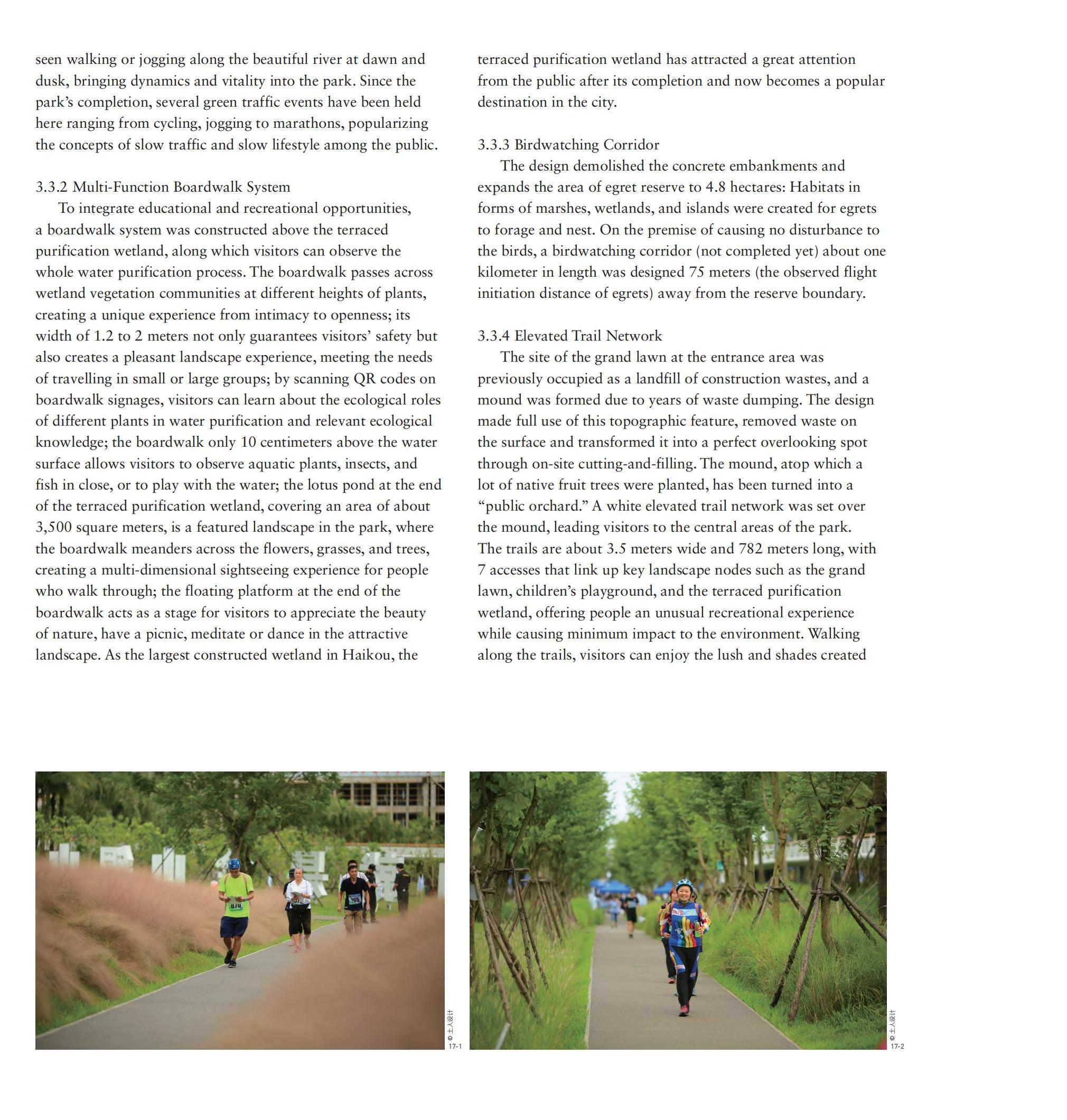 seen walking or jogging along the beautiful river at dawn and dusk, bringing dynamics and vitality into the park. Since the park's completion, several green traffic events have been held here ranging from cycling, jogging to marathons, popularizing the concepts of slow traffic and slow lifestyle among the public.

3.3.2 Multi-Function Boardwalk System

To integrate educational and recreational opportunities, a boardwalk system was constructed above the terraced purification wetland, along which visitors can observe the whole water purification process. The boardwalk passes across wetland vegetation communities at different heights of plants, creating a unique experience from intimacy to openness; its width of 1.2 to 2 meters not only guarantees visitors' safety but also creates a pleasant landscape experience, meeting the needs of travelling in small or large groups; by scanning QR codes on boardwalk signages, visitors can learn about the ecological roles of different plants in water purification and relevant ecological knowledge; the boardwalk only 10 centimeters above the water surface allows visitors to observe aquatic plants, insects, and fish in close, or to play with the water; the lotus pond at the end of the terraced purification wetland, covering an area of about 3,500 square meters, is a featured landscape in the park, where the boardwalk meanders across the flowers, grasses, and trees, creating a multi-dimensional sightseeing experience for people who walk through; the floating platform at the end of the boardwalk acts as a stage for visitors to appreciate the beauty of nature, have a picnic, meditate or dance in the attractive landscape. As the largest constructed wetland in Haikou, the terraced purification wetland has attracted a great attention from the public after its completion and now becomes a popular destination in the city.

3.3.3 Birdwatching Corridor

The design demolished the concrete embankments and expands the area of egret reserve to 4.8 hectares: Habitats in forms of marshes, wetlands, and islands were created for egrets to forage and nest. On the premise of causing no disturbance to the birds, a birdwatching corridor (not completed yet) about one kilometer in length was designed 75 meters (the observed flight initiation distance of egrets) away from the reserve boundary.

3.3.4 Elevated Trail Network

The site of the grand lawn at the entrance area was previously occupied as a landfill of construction wastes, and a mound was formed due to years of waste dumping. The design made full use of this topographic feature, removed waste on the surface and transformed it into a perfect overlooking spot through on-site cutting-and-filling. The mound, atop which a lot of native fruit trees were planted, has been turned into a "public orchard." A white elevated trail network was set over the mound, leading visitors to the central areas of the park. The trails are about 3.5 meters wide and 782 meters long, with 7 accesses that link up key landscape nodes such as the grand lawn, children's playground, and the terraced purification wetland, offering people an unusual recreational experience while causing minimum impact to the environment. Walking along the trails, visitors can enjoy the lush and shades created

© 土人设计
17-1

© 土人设计
17-2